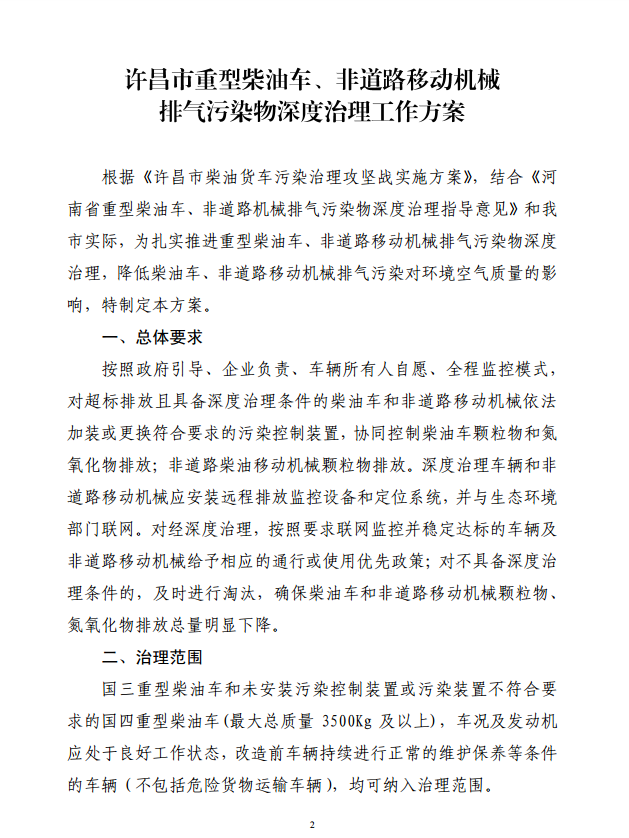 许昌市重型柴油车、非道路移动机械
排气污染物深度治理工作方案

根据《许昌市柴油货车污染治理攻坚战实施方案》，结合《河南省重型柴油车、非道路机械排气污染物深度治理指导意见》和我市实际，为扎实推进重型柴油车、非道路移动机械排气污染物深度治理，降低柴油车、非道路移动机械排气污染对环境空气质量的影响，特制定本方案。

一、总体要求

按照政府引导、企业负责、车辆所有人自愿、全程监控模式，对超标排放且具备深度治理条件的柴油车和非道路移动机械依法加装或更换符合要求的污染控制装置，协同控制柴油车颗粒物和氮氧化物排放；非道路柴油移动机械颗粒物排放。深度治理车辆和非道路移动机械应安装远程排放监控设备和定位系统，并与生态环境部门联网。对经深度治理，按照要求联网监控并稳定达标的车辆及非道路移动机械给予相应的通行或使用优先政策；对不具备深度治理条件的，及时进行淘汰，确保柴油车和非道路移动机械颗粒物、氮氧化物排放总量明显下降。

二、治理范围

国三重型柴油车和未安装污染控制装置或污染装置不符合要求的国四重型柴油车（最大总质量 3500Kg 及以上），车况及发动机应处于良好工作状态，改造前车辆持续进行正常的维护保养等条件的车辆（不包括危险货物运输车辆），均可纳入治理范围。

2